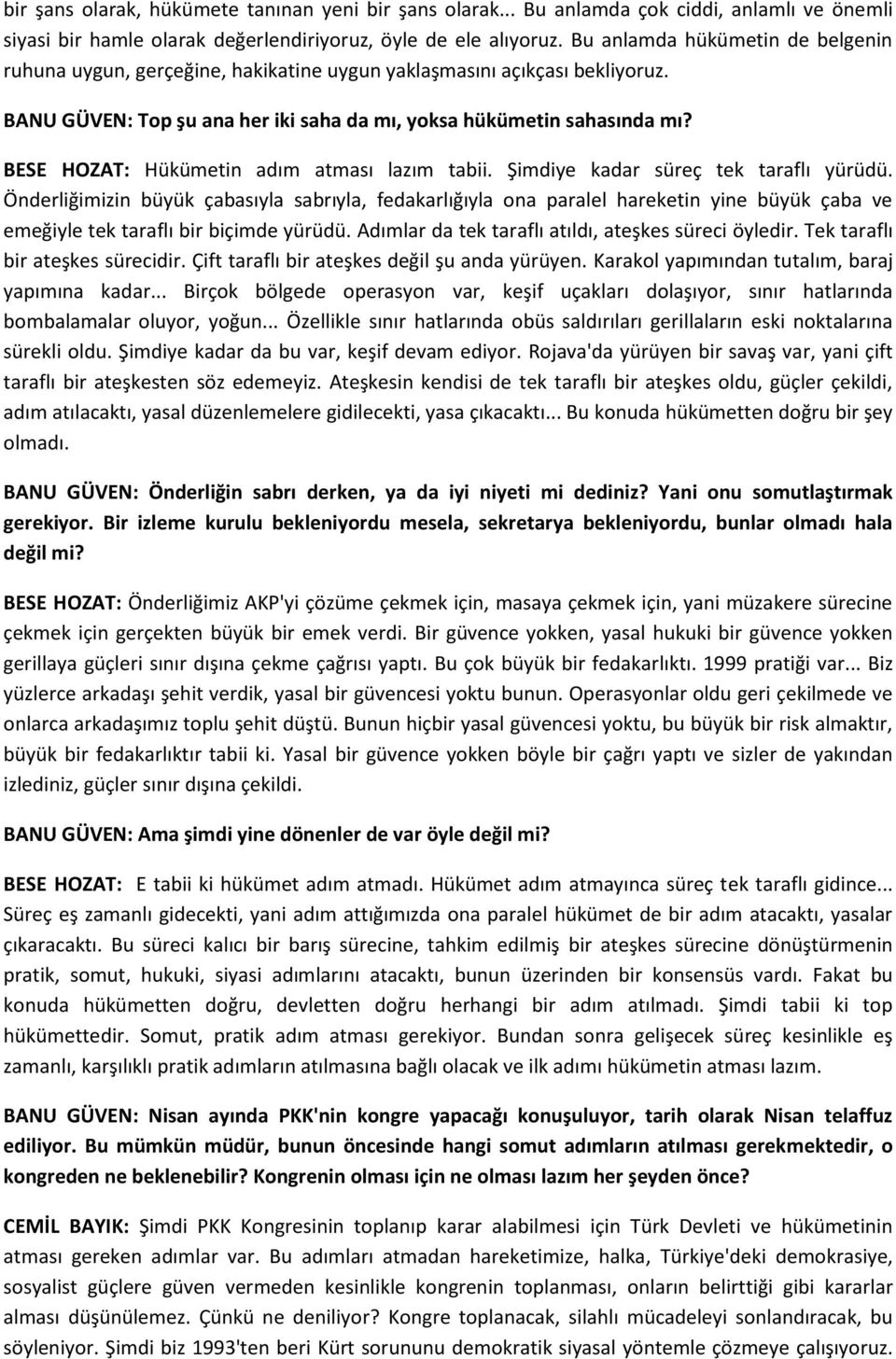 bir şans olarak, hükümete tanınan yeni bir şans olarak... Bu anlamda çok ciddi, anlamlı ve önemli siyasi bir hamle olarak değerlendiriyoruz, öyle de ele alıyoruz. Bu anlamda hükümetin de belgenin ruhuna uygun, gerçeğine, hakikatine uygun yaklaşmasını açıkçası bekliyoruz.

BANU GÜVEN: Top şu ana her iki saha da mı, yoksa hükümetin sahasında mı?

BESE HOZAT: Hükümetin adım atması lazım tabii. Şimdiye kadar süreç tek taraflı yürüdü. Önderliğimizin büyük çabasıyla sabrıyla, fedakarlığıyla ona paralel hareketin yine büyük çaba ve emeğiyle tek taraflı bir biçimde yürüdü. Adımlar da tek taraflı atıldı, ateşkes süreci öyledir. Tek taraflı bir ateşkes sürecidir. Çift taraflı bir ateşkes değil şu anda yürüyen. Karakol yapımından tutalım, baraj yapımına kadar... Birçok bölgede operasyon var, keşif uçakları dolaşıyor, sınır hatlarında bombalamalar oluyor, yoğun... Özellikle sınır hatlarında obüs saldırıları gerillaların eski noktalarına sürekli oldu. Şimdiye kadar da bu var, keşif devam ediyor. Rojava'da yürüyen bir savaş var, yani çift taraflı bir ateşkesten söz edemeyiz. Ateşkesin kendisi de tek taraflı bir ateşkes oldu, güçler çekildi, adım atılacaktı, yasal düzenlemelere gidilecekti, yasa çıkacaktı... Bu konuda hükümetten doğru bir şey olmadı.

BANU GÜVEN: Önderliğin sabrı derken, ya da iyi niyeti mi dediniz? Yani onu somutlaştırmak gerekiyor. Bir izleme kurulu bekleniyordu mesela, sekretarya bekleniyordu, bunlar olmadı hala değil mi?

BESE HOZAT: Önderliğimiz AKP'yi çözüme çekmek için, masaya çekmek için, yani müzakere sürecine çekmek için gerçekten büyük bir emek verdi. Bir güvence yokken, yasal hukuki bir güvence yokken gerillaya güçleri sınır dışına çekme çağrısı yaptı. Bu çok büyük bir fedakarlıktı. 1999 pratiği var... Biz yüzlerce arkadaşı şehit verdik, yasal bir güvencesi yoktu bunun. Operasyonlar oldu geri çekilmede ve onlarca arkadaşımız toplu şehit düştü. Bunun hiçbir yasal güvencesi yoktu, bu büyük bir risk almaktır, büyük bir fedakarlıktır tabii ki. Yasal bir güvence yokken böyle bir çağrı yaptı ve sizler de yakından izlediniz, güçler sınır dışına çekildi.

BANU GÜVEN: Ama şimdi yine dönenler de var öyle değil mi?

BESE HOZAT: E tabii ki hükümet adım atmadı. Hükümet adım atmayınca süreç tek taraflı gidince... Süreç eş zamanlı gidecekti, yani adım attığımızda ona paralel hükümet de bir adım atacaktı, yasalar çıkaracaktı. Bu süreci kalıcı bir barış sürecine, tahkim edilmiş bir ateşkes sürecine dönüştürmenin pratik, somut, hukuki, siyasi adımlarını atacaktı, bunun üzerinden bir konsensüs vardı. Fakat bu konuda hükümetten doğru, devletten doğru herhangi bir adım atılmadı. Şimdi tabii ki top hükümettedir. Somut, pratik adım atması gerekiyor. Bundan sonra gelişecek süreç kesinlikle eş zamanlı, karşılıklı pratik adımların atılmasına bağlı olacak ve ilk adımı hükümetin atması lazım.

BANU GÜVEN: Nisan ayında PKK'nin kongre yapacağı konuşuluyor, tarih olarak Nisan telaffuz ediliyor. Bu mümkün müdür, bunun öncesinde hangi somut adımların atılması gerekmektedir, o kongreden ne beklenebilir? Kongrenin olması için ne olması lazım her şeyden önce?

CEMİL BAYIK: Şimdi PKK Kongresinin toplanıp karar alabilmesi için Türk Devleti ve hükümetinin atması gereken adımlar var. Bu adımları atmadan hareketimize, halka, Türkiye'deki demokrasiye, sosyalist güçlere güven vermeden kesinlikle kongrenin toplanması, onların belirttiği gibi kararlar alması düşünülemez. Çünkü ne deniliyor? Kongre toplanacak, silahlı mücadeleyi sonlandıracak, bu söyleniyor. Şimdi biz 1993'ten beri Kürt sorununu demokratik siyasal yöntemle çözmeye çalışıyoruz.